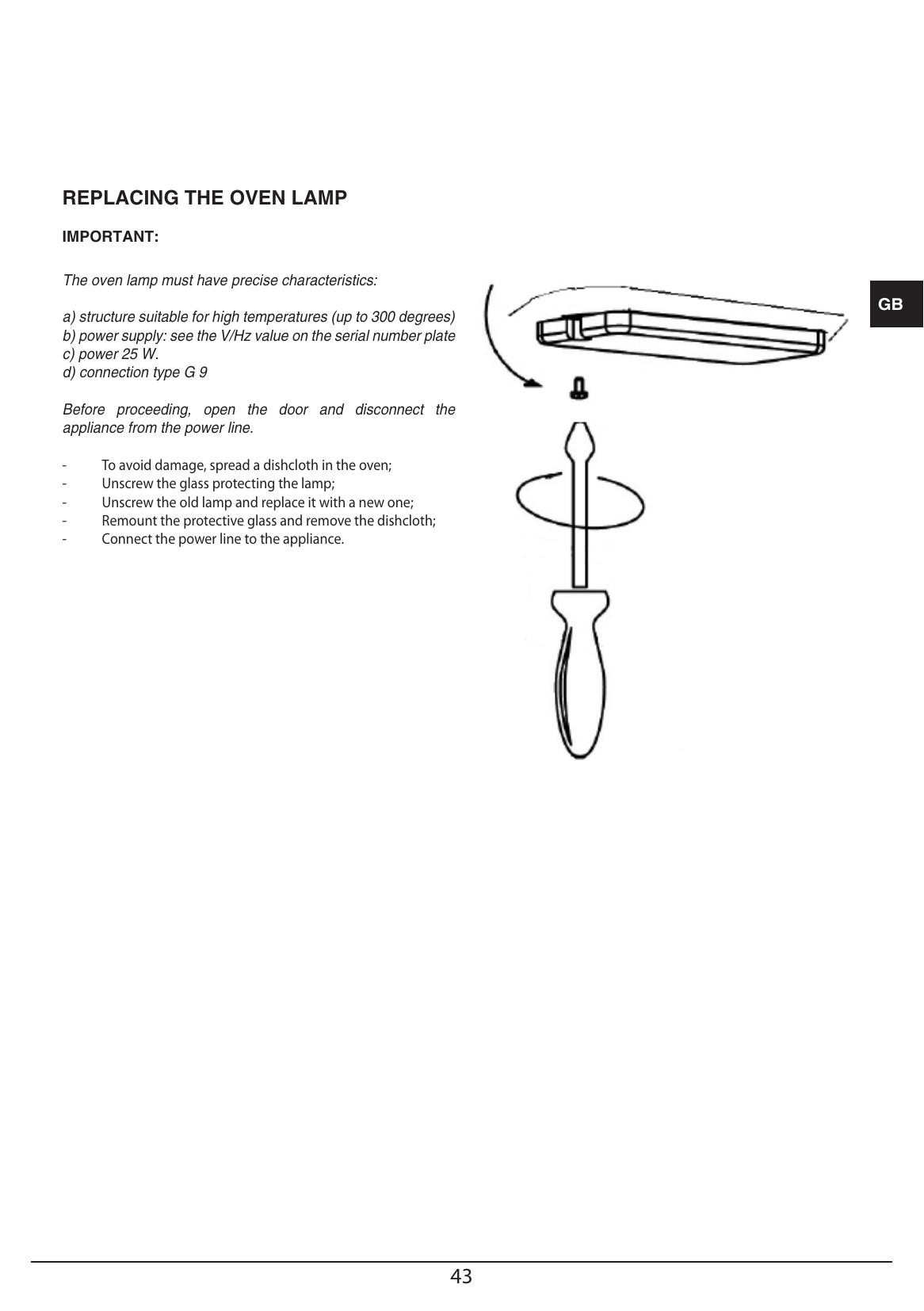 REPLACING THE OVEN LAMP

IMPORTANT:

The oven lamp must have precise characteristics:

a) structure suitable for high temperatures (up to 300 degrees)
b) power supply: see the V/Hz value on the serial number plate
c) power 25 W.
d) connection type G 9

Before proceeding, open the door and disconnect the appliance from the power line.

- To avoid damage, spread a dishcloth in the oven;
- Unscrew the glass protecting the lamp;
- Unscrew the old lamp and replace it with a new one;
- Remount the protective glass and remove the dishcloth;
- Connect the power line to the appliance.

GB

43